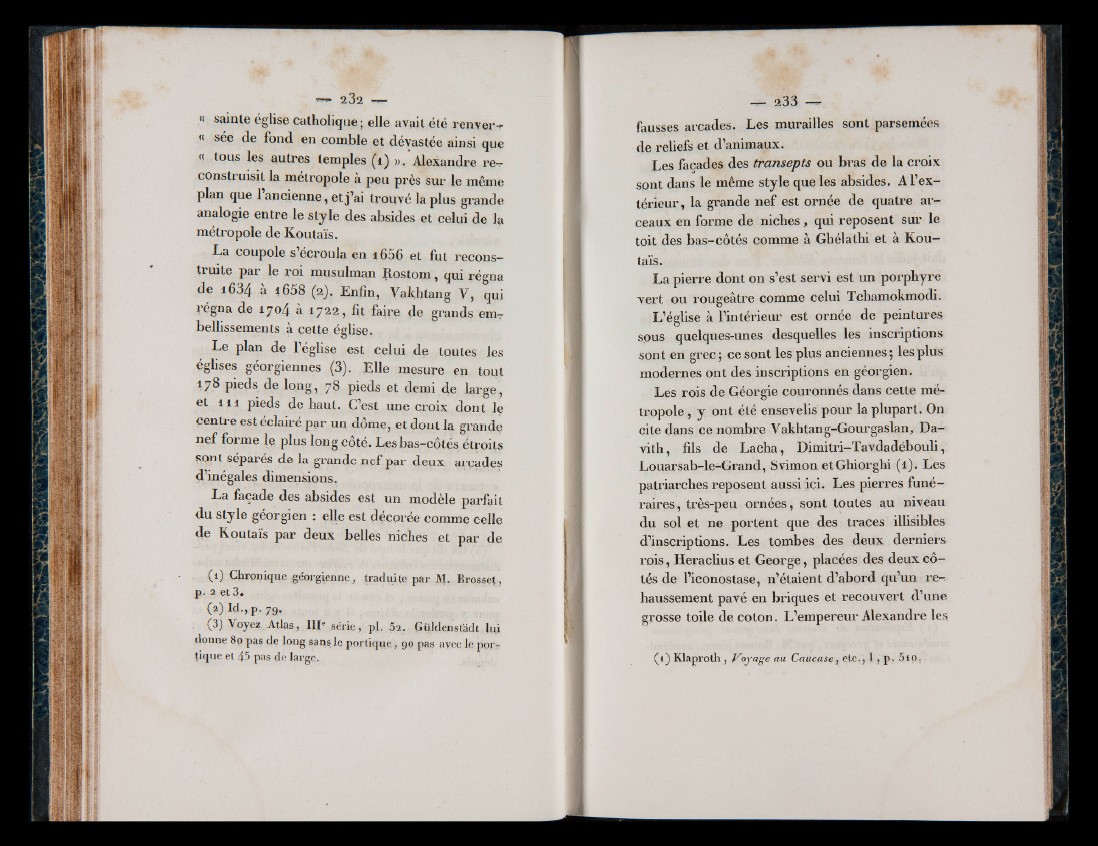 — 232 —

« sainte église catholique ; elle avait été renversée de fond en comble et dévastée ainsi que « tous les autres temples (1) ». Alexandre reconstruisit la métropole à peu près sur le même plan que l'ancienne, et j'ai trouvé la plus grande analogie entre le style des absides et celui de la métropole de Koutaïs.

La coupole s'écroula en 1656 et fut reconstruite par le roi musulman Rostom, qui régna de 1634 à 1658 (2). Enfin, Vakhtang V, qui régna de 1704 à 1722, fit faire de grands embellissements à cette église.

Le plan de l'église est celui de toutes les églises géorgiennes (3). Elle mesure en tout 178 pieds de long, 78 pieds et demi de large, et 111 pieds de haut. C'est une croix dont le centre est éclairé par un dôme, et dont la grande nef forme le plus long côté. Les bas-côtés étroits sont séparés de la grande nef par deux arcades d'inégales dimensions.

La façade des absides est un modèle parfait du style géorgien : elle est décorée comme celle de Koutaïs par deux belles niches et par de

(1) Chronique géorgienne, traduite par M. Brosset, p. 2 et 3.
(2) Id., p. 79.
(3) Voyez Atlas, IIIe série, pl. 52. Güldenstädt lui donne 80 pas de long sans le portique, 90 pas avec le portique et 45 pas de large.

— 233 —

fausses arcades. Les murailles sont parsemées de reliefs et d'animaux.

Les façades des transepts ou bras de la croix sont dans le même style que les absides. A l'extérieur, la grande nef est ornée de quatre arceaux en forme de niches, qui reposent sur le toit des bas-côtés comme à Ghélathi et à Koutaïs.

La pierre dont on s'est servi est un porphyre vert ou rougeâtre comme celui Tchamokmodi.

L'église à l'intérieur est ornée de peintures sous quelques-unes desquelles les inscriptions sont en grec ; ce sont les plus anciennes ; les plus modernes ont des inscriptions en géorgien.

Les rois de Géorgie couronnés dans cette métropole, y ont été ensevelis pour la plupart. On cite dans ce nombre Vakhtang-Gourgaslan, Davith, fils de Lacha, Dimitri-Tavdadébouli, Louarsab-le-Grand, Svimon et Ghiorghi (1). Les patriarches reposent aussi ici. Les pierres funéraires, très-peu ornées, sont toutes au niveau du sol et ne portent que des traces illisibles d'inscriptions. Les tombes des deux derniers rois, Heraclius et George, placées des deux côtés de l'iconostase, n'étaient d'abord qu'un rehaussement pavé en briques et recouvert d'une grosse toile de coton. L'empereur Alexandre les

(1) Klaproth, Voyage au Caucase, etc., I, p. 510.